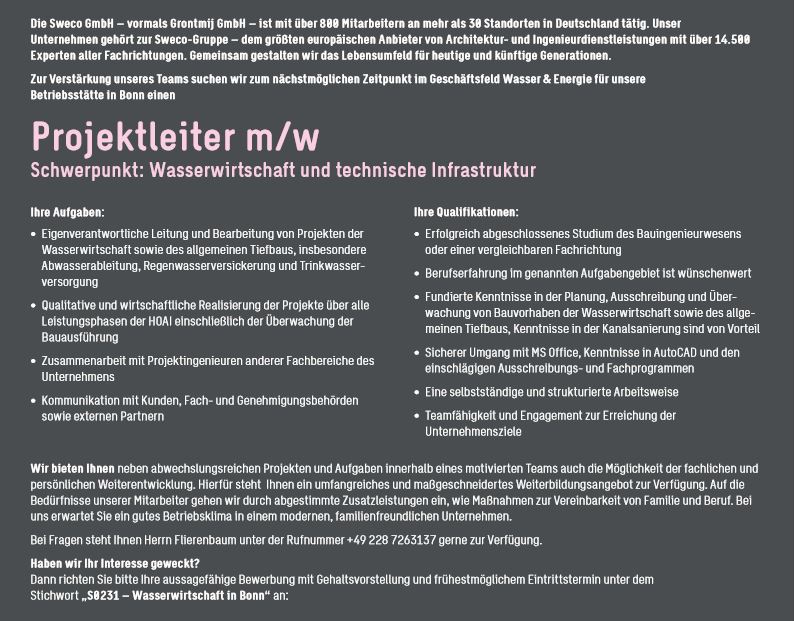 Die Sweco GmbH – vormals Grontmij GmbH – ist mit über 800 Mitarbeitern an mehr als 30 Standorten in Deutschland tätig. Unser Unternehmen gehört zur Sweco-Gruppe – dem größten europäischen Anbieter von Architektur- und Ingenieurdienstleistungen mit über 14.500 Experten aller Fachrichtungen. Gemeinsam gestalten wir das Lebensumfeld für heutige und künftige Generationen.

Zur Verstärkung unseres Teams suchen wir zum nächstmöglichen Zeitpunkt im Geschäftsfeld Wasser & Energie für unsere Betriebsstätte in Bonn einen

Projektleiter m/w

Schwerpunkt: Wasserwirtschaft und technische Infrastruktur

Ihre Aufgaben:

• Eigenverantwortliche Leitung und Bearbeitung von Projekten der Wasserwirtschaft sowie des allgemeinen Tiefbaus, insbesondere Abwasserableitung, Regenwasserversickerung und Trinkwasserversorgung

• Qualitative und wirtschaftliche Realisierung der Projekte über alle Leistungsphasen der HOAI einschließlich der Überwachung der Bauausführung

• Zusammenarbeit mit Projektingenieuren anderer Fachbereiche des Unternehmens

• Kommunikation mit Kunden, Fach- und Genehmigungsbehörden sowie externen Partnern

Ihre Qualifikationen:

• Erfolgreich abgeschlossenes Studium des Bauingenieurwesens oder einer vergleichbaren Fachrichtung

• Berufserfahrung im genannten Aufgabengebiet ist wünschenwert

• Fundierte Kenntnisse in der Planung, Ausschreibung und Überwachung von Bauvorhaben der Wasserwirtschaft sowie des allgemeinen Tiefbaus, Kenntnisse in der Kanalsanierung sind von Vorteil

• Sicherer Umgang mit MS Office, Kenntnisse in AutoCAD und den einschlägigen Ausschreibungs- und Fachprogrammen

• Eine selbstständige und strukturierte Arbeitsweise

• Teamfähigkeit und Engagement zur Erreichung der Unternehmensziele

Wir bieten Ihnen neben abwechslungsreichen Projekten und Aufgaben innerhalb eines motivierten Teams auch die Möglichkeit der fachlichen und persönlichen Weiterentwicklung. Hierfür steht Ihnen ein umfangreiches und maßgeschneidertes Weiterbildungsangebot zur Verfügung. Auf die Bedürfnisse unserer Mitarbeiter gehen wir durch abgestimmte Zusatzleistungen ein, wie Maßnahmen zur Vereinbarkeit von Familie und Beruf. Bei uns erwartet Sie ein gutes Betriebsklima in einem modernen, familienfreundlichen Unternehmen.

Bei Fragen steht Ihnen Herrn Flierenbaum unter der Rufnummer +49 228 7263137 gerne zur Verfügung.

Haben wir Ihr Interesse geweckt?
Dann richten Sie bitte Ihre aussagefähige Bewerbung mit Gehaltsvorstellung und frühestmöglichem Eintrittstermin unter dem Stichwort „S0231 – Wasserwirtschaft in Bonn“ an: